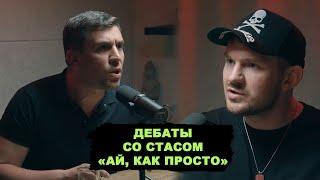 ДЕБАТЫ
СО СТАСОМ
«АЙ, КАК ПРОСТО»